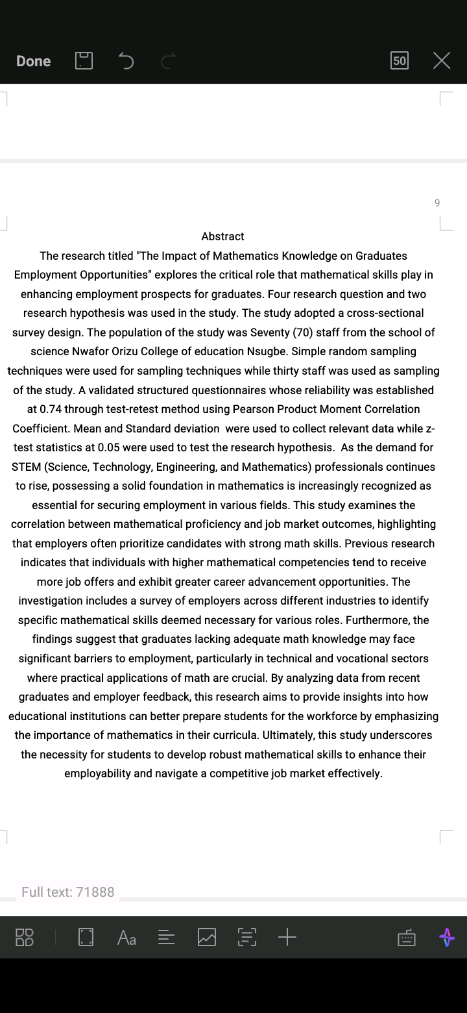 Done 50

9

Abstract

The research titled "The Impact of Mathematics Knowledge on Graduates Employment Opportunities" explores the critical role that mathematical skills play in enhancing employment prospects for graduates. Four research question and two research hypothesis was used in the study. The study adopted a cross-sectional survey design. The population of the study was Seventy (70) staff from the school of science Nwafor Orizu College of education Nsugbe. Simple random sampling techniques were used for sampling techniques while thirty staff was used as sampling of the study. A validated structured questionnaires whose reliability was established at 0.74 through test-retest method using Pearson Product Moment Correlation Coefficient. Mean and Standard deviation were used to collect relevant data while z-test statistics at 0.05 were used to test the research hypothesis. As the demand for STEM (Science, Technology, Engineering, and Mathematics) professionals continues to rise, possessing a solid foundation in mathematics is increasingly recognized as essential for securing employment in various fields. This study examines the correlation between mathematical proficiency and job market outcomes, highlighting that employers often prioritize candidates with strong math skills. Previous research indicates that individuals with higher mathematical competencies tend to receive more job offers and exhibit greater career advancement opportunities. The investigation includes a survey of employers across different industries to identify specific mathematical skills deemed necessary for various roles. Furthermore, the findings suggest that graduates lacking adequate math knowledge may face significant barriers to employment, particularly in technical and vocational sectors where practical applications of math are crucial. By analyzing data from recent graduates and employer feedback, this research aims to provide insights into how educational institutions can better prepare students for the workforce by emphasizing the importance of mathematics in their curricula. Ultimately, this study underscores the necessity for students to develop robust mathematical skills to enhance their employability and navigate a competitive job market effectively.

Full text: 71888

Aa